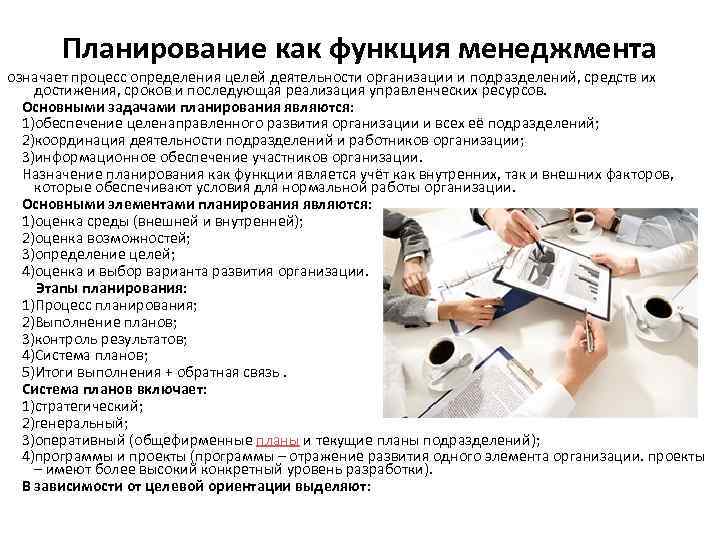 Планирование как функция менеджмента

означает процесс определения целей деятельности организации и подразделений, средств их достижения, сроков и последующая реализация управленческих ресурсов.

Основными задачами планирования являются:
1)обеспечение целенаправленного развития организации и всех её подразделений;
2)координация деятельности подразделений и работников организации;
3)информационное обеспечение участников организации.

Назначение планирования как функции является учёт как внутренних, так и внешних факторов, которые обеспечивают условия для нормальной работы организации.

Основными элементами планирования являются:
1)оценка среды (внешней и внутренней);
2)оценка возможностей;
3)определение целей;
4)оценка и выбор варианта развития организации.

Этапы планирования:
1)Процесс планирования;
2)Выполнение планов;
3)контроль результатов;
4)Система планов;
5)Итоги выполнения + обратная связь .

Система планов включает:
1)стратегический;
2)генеральный;
3)оперативный (общефирменные планы и текущие планы подразделений);
4)программы и проекты (программы – отражение развития одного элемента организации. проекты – имеют более высокий конкретный уровень разработки).

В зависимости от целевой ориентации выделяют: